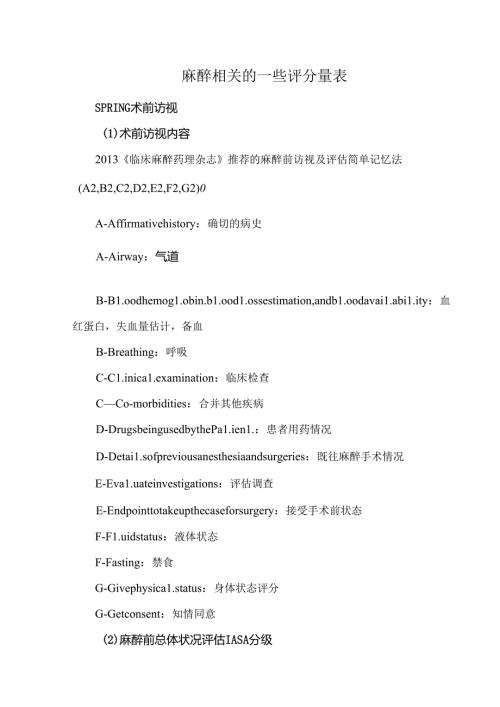 麻醉相关的一些评分量表

SPRING术前访视

(1)术前访视内容

2013《临床麻醉药理杂志》推荐的麻醉前访视及评估简单记忆法

(A2,B2,C2,D2,E2,F2,G2)0

A-Affirmativehistory：确切的病史

A-Airway：气道

B-B1.oodhemog1.obin.b1.ood1.ossestimation,andb1.oodavai1.abi1.ity：血红蛋白，失血量估计，备血

B-Breathing：呼吸

C-C1.inica1.examination：临床检查

C—Co-morbidities：合并其他疾病

D-DrugsbeingusedbythePa1.ien1.：患者用药情况

D-Detai1.sofpreviousanesthesiaandsurgeries：既往麻醉手术情况

E-Eva1.uateinvestigations：评估调查

E-Endpointtotakeupthecaseforsurgery：接受手术前状态

F-F1.uidstatus：液体状态

F-Fasting：禁食

G-Givephysica1.status：身体状态评分

G-Getconsent：知情同意

(2)麻醉前总体状况评估IASA分级